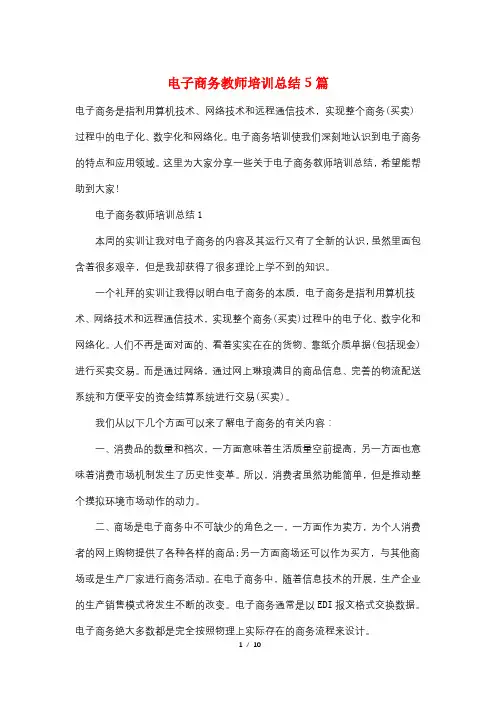 电子商务教师培训总结5篇

电子商务是指利用算机技术、网络技术和远程通信技术，实现整个商务(买卖)过程中的电子化、数字化和网络化。电子商务培训使我们深刻地认识到电子商务的特点和应用领域。这里为大家分享一些关于电子商务教师培训总结，希望能帮助到大家!

电子商务教师培训总结1

本周的实训让我对电子商务的内容及其运行又有了全新的认识，虽然里面包含着很多艰辛，但是我却获得了很多理论上学不到的知识。

一个礼拜的实训让我得以明白电子商务的本质，电子商务是指利用算机技术、网络技术和远程通信技术、实现整个商务(买卖)过程中的电子化、数字化和网络化。人们不再是面对面的、看着实实在在的货物、靠纸介质单据(包括现金)进行买卖交易。而是通过网络，通过网上琳琅满目的商品信息、完善的物流配送系统和方便平安的资金结算系统进行交易(买卖)。

我们从以下几个方面可以来了解电子商务的有关内容：

一、消费品的数量和档次。一方面意味着生活质量空前提高，另一方面也意味着消费市场机制发生了历史性变革。所以，消费者虽然功能简单，但是推动整个摸拟环境市场动作的动力。

二、商场是电子商务中不可缺少的角色之一。一方面作为卖方，为个人消费者的网上购物提供了各种各样的商品;另一方面商场还可以作为买方，与其他商场或是生产厂家进行商务活动。在电子商务中，随着信息技术的开展，生产企业的生产销售模式将发生不断的改变。电子商务通常是以EDI报文格式交换数据。电子商务绝大多数都是完全按照物理上实际存在的商务流程来设计。

1 / 10